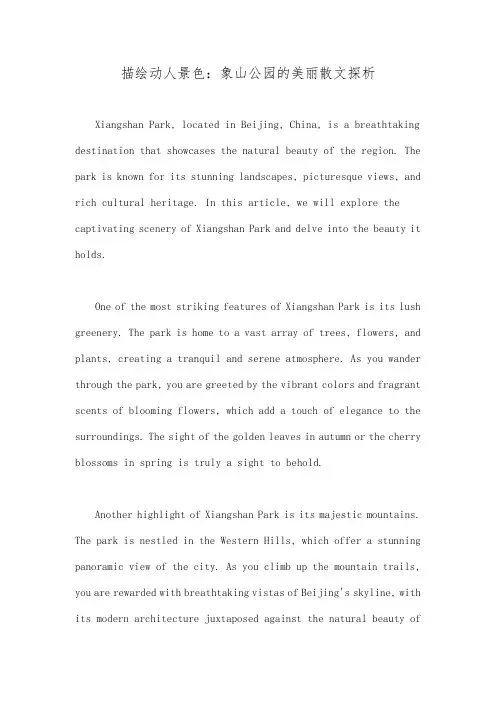 描绘动人景色：象山公园的美丽散文探析

Xiangshan Park, located in Beijing, China, is a breathtaking destination that showcases the natural beauty of the region. The park is known for its stunning landscapes, picturesque views, and rich cultural heritage. In this article, we will explore the captivating scenery of Xiangshan Park and delve into the beauty it holds.

One of the most striking features of Xiangshan Park is its lush greenery. The park is home to a vast array of trees, flowers, and plants, creating a tranquil and serene atmosphere. As you wander through the park, you are greeted by the vibrant colors and fragrant scents of blooming flowers, which add a touch of elegance to the surroundings. The sight of the golden leaves in autumn or the cherry blossoms in spring is truly a sight to behold.

Another highlight of Xiangshan Park is its majestic mountains. The park is nestled in the Western Hills, which offer a stunning panoramic view of the city. As you climb up the mountain trails, you are rewarded with breathtaking vistas of Beijing's skyline, with its modern architecture juxtaposed against the natural beauty of